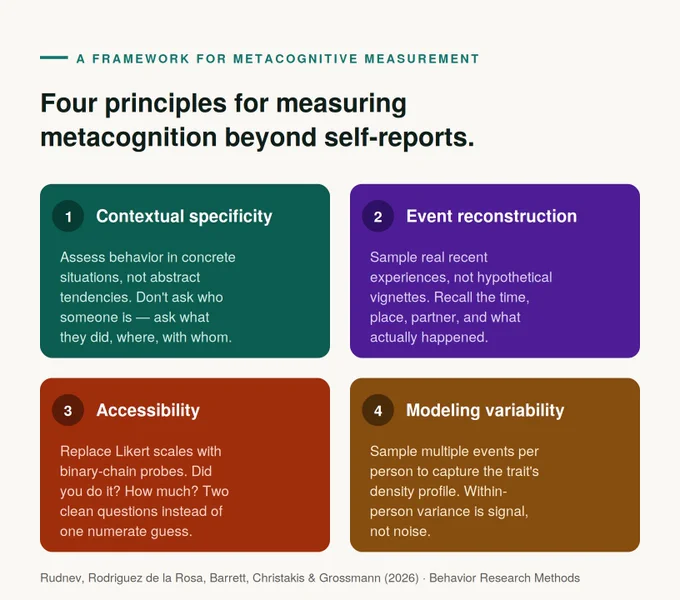 A FRAMEWORK FOR METACOGNITIVE MEASUREMENT

Four principles for measuring metacognition beyond self-reports.

1 Contextual specificity

Assess behavior in concrete situations, not abstract tendencies. Don't ask who someone is — ask what they did, where, with whom.

2 Event reconstruction

Sample real recent experiences, not hypothetical vignettes. Recall the time, place, partner, and what actually happened.

3 Accessibility

Replace Likert scales with binary-chain probes. Did you do it? How much? Two clean questions instead of one numerate guess.

4 Modeling variability

Sample multiple events per person to capture the trait's density profile. Within-person variance is signal, not noise.

Rudnev, Rodriguez de la Rosa, Barrett, Christakis & Grossmann (2026) · Behavior Research Methods